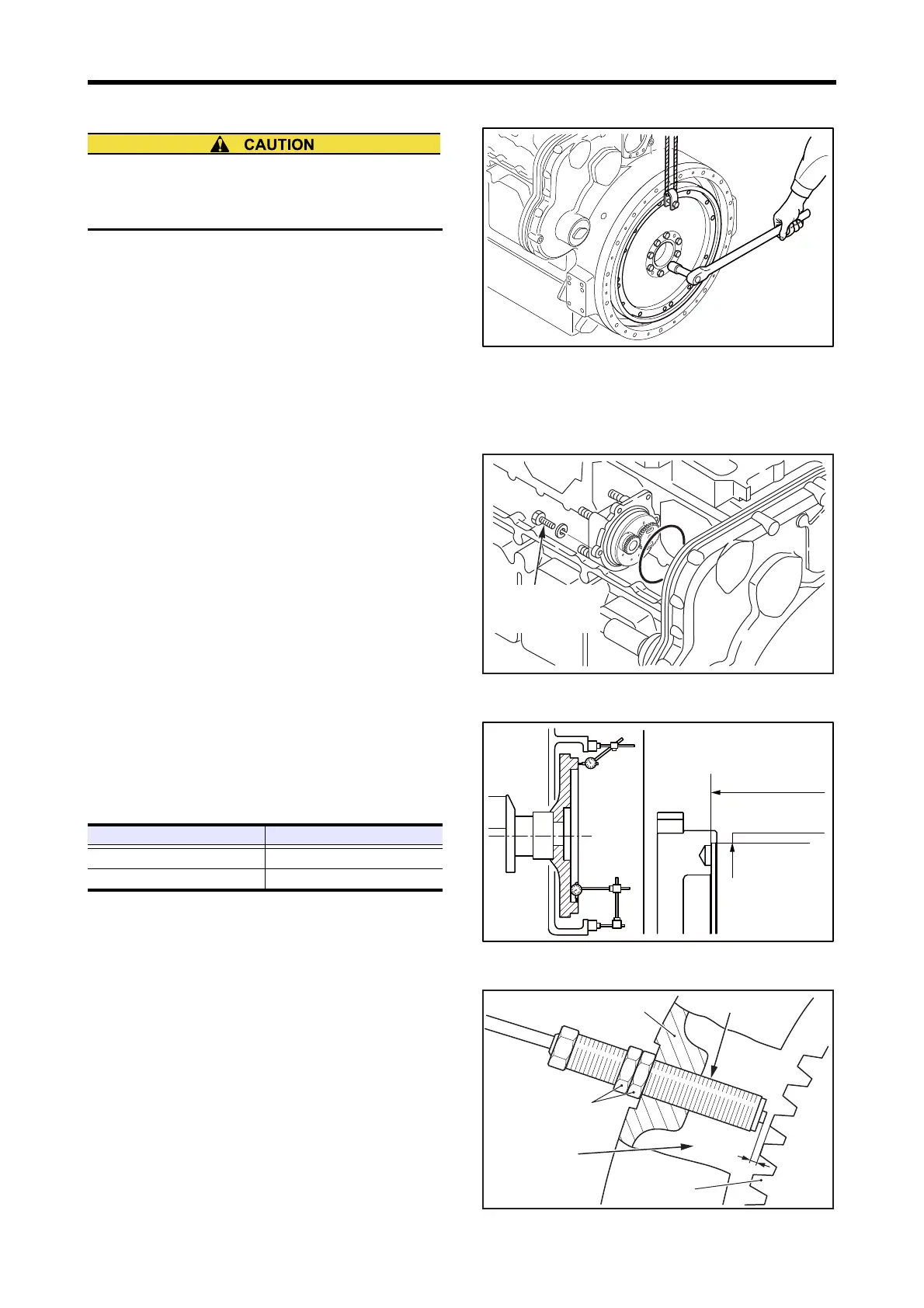 CAUTION